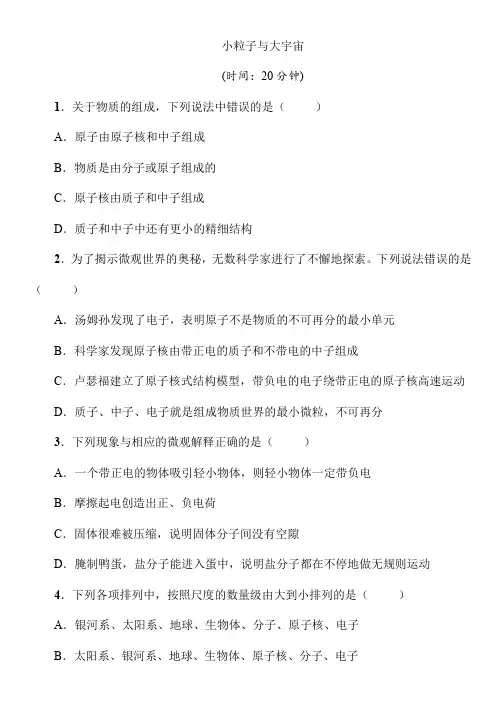 小粒子与大宇宙

(时间：20 分钟)

1．关于物质的组成，下列说法中错误的是（　　）

A．原子由原子核和中子组成

B．物质是由分子或原子组成的

C．原子核由质子和中子组成

D．质子和中子中还有更小的精细结构

2．为了揭示微观世界的奥秘，无数科学家进行了不懈地探索。下列说法错误的是（　　）

A．汤姆孙发现了电子，表明原子不是物质的不可再分的最小单元

B．科学家发现原子核由带正电的质子和不带电的中子组成

C．卢瑟福建立了原子核式结构模型，带负电的电子绕带正电的原子核高速运动

D．质子、中子、电子就是组成物质世界的最小微粒，不可再分

3．下列现象与相应的微观解释正确的是（　　）

A．一个带正电的物体吸引轻小物体，则轻小物体一定带负电

B．摩擦起电创造出正、负电荷

C．固体很难被压缩，说明固体分子间没有空隙

D．腌制鸭蛋，盐分子能进入蛋中，说明盐分子都在不停地做无规则运动

4．下列各项排列中，按照尺度的数量级由大到小排列的是（　　）

A．银河系、太阳系、地球、生物体、分子、原子核、电子

B．太阳系、银河系、地球、生物体、原子核、分子、电子